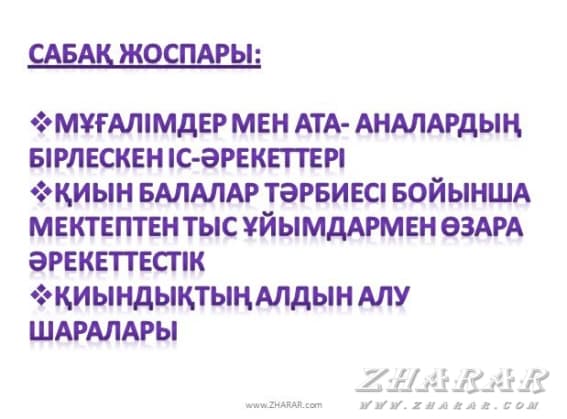 САБАҚ ЖОСПАРЫ:

❖МҰҒАЛІМДЕР МЕН АТА- АНАЛАРДЫҢ БІРЛЕСКЕН ІС-ӘРЕКЕТТЕРІ
❖ҚИЫН БАЛАЛАР ТӘРБИЕСІ БОЙЫНША МЕКТЕПТЕН ТЫС ҰЙЫМДАРМЕН ӨЗАРА ӘРЕКЕТТЕСТІК
❖ҚИЫНДЫҚТЫҢ АЛДЫН АЛУ ШАРАЛАРЫ

www.ZHARAR.com

ZHARAR
WWW.ZHARAR.COM